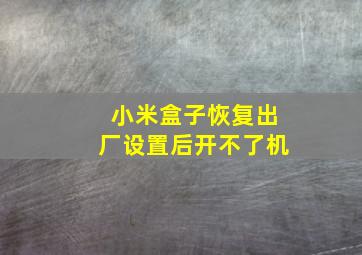 小米盒子恢复出厂设置后开不了机